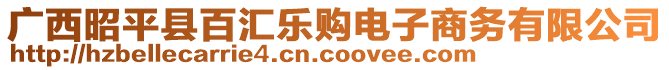 广西昭平县百汇乐购电子商务有限公司
http://hzbellecarrie4.cn.coovee.com